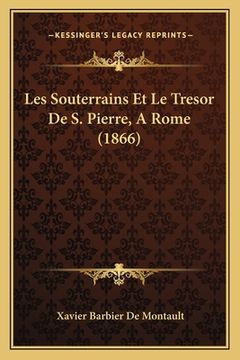 —KESSINGER'S LEGACY REPRINTS—

Les Souterrains Et Le Tresor De S. Pierre, A Rome (1866)

Xavier Barbier De Montault